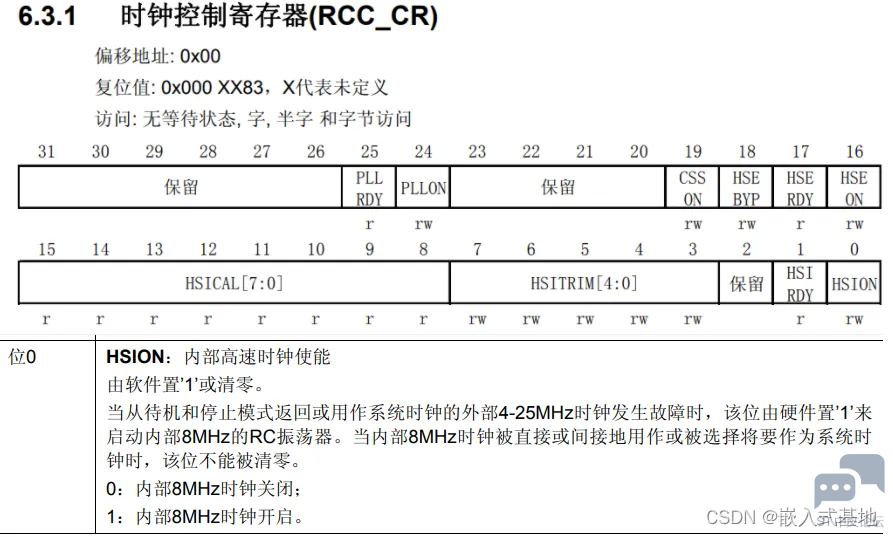 6.3.1 时钟控制寄存器(RCC_CR)

偏移地址: 0x00

复位值: 0x000 XX83，X代表未定义

访问: 无等待状态, 字, 半字 和字节访问

| 31 | 30 | 29 | 28 | 27 | 26 | 25 | 24 | 23 | 22 | 21 | 20 | 19 | 18 | 17 | 16 |
|---|---|---|---|---|---|---|---|---|---|---|---|---|---|---|---|
| 保留 | | | | | | PLL RDY | PLLON | 保留 | | | | CSS ON | HSE BYP | HSE RDY | HSE ON |
| | | | | | | r | rw | | | | | rw | rw | r | rw |

| 15 | 14 | 13 | 12 | 11 | 10 | 9 | 8 | 7 | 6 | 5 | 4 | 3 | 2 | 1 | 0 |
|---|---|---|---|---|---|---|---|---|---|---|---|---|---|---|---|
| HSICAL[7:0] | | | | | | | | HSITRIM[4:0] | | | | | 保留 | HSI RDY | HSION |
| r | r | r | r | r | r | r | r | rw | rw | rw | rw | rw | | r | rw |

| 位0 | HSION：内部高速时钟使能<br>由软件置'1'或清零。<br>当从待机和停止模式返回或用作系统时钟的外部4-25MHz时钟发生故障时，该位由硬件置'1'来启动内部8MHz的RC振荡器。当内部8MHz时钟被直接或间接地用作或被选择将要作为系统时钟时，该位不能被清零。<br>0：内部8MHz时钟关闭；<br>1：内部8MHz时钟开启。 |
|---|---|

CSDN @嵌入式基地